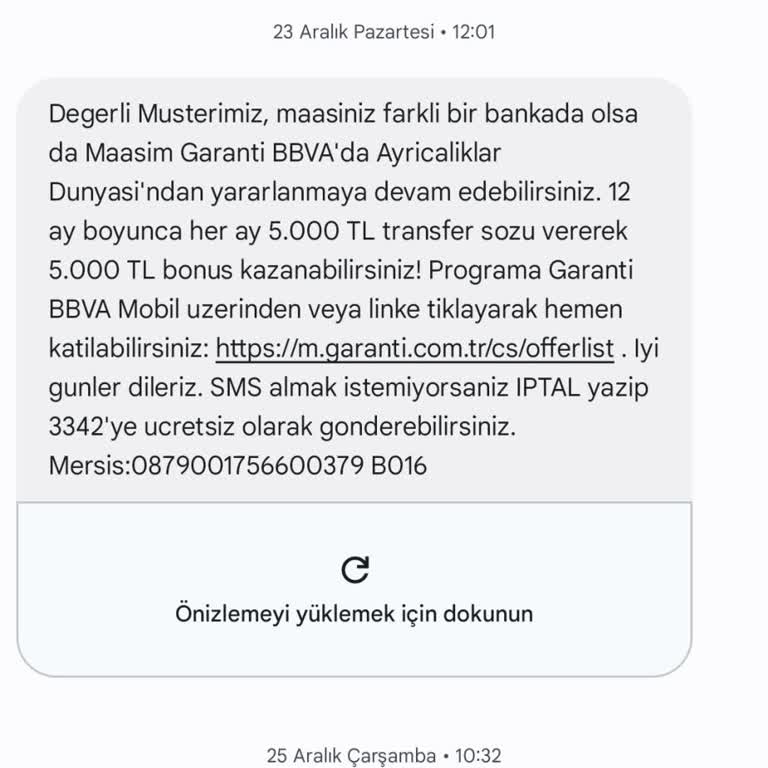 23 Aralık Pazartesi • 12:01

Degerli Musterimiz, maasiniz farkli bir bankada olsa da Maasim Garanti BBVA'da Ayricaliklar Dunyasi'ndan yararlanmaya devam edebilirsiniz. 12 ay boyunca her ay 5.000 TL transfer sozu vererek 5.000 TL bonus kazanabilirsiniz! Programa Garanti BBVA Mobil uzerinden veya linke tiklayarak hemen katilabilirsiniz: https://m.garanti.com.tr/cs/offerlist . Iyi gunler dileriz. SMS almak istemiyorsaniz IPTAL yazip 3342'ye ucretsiz olarak gonderebilirsiniz. Mersis:0879001756600379 B016

Önizlemeyi yüklemek için dokunun

25 Aralık Çarşamba • 10:32